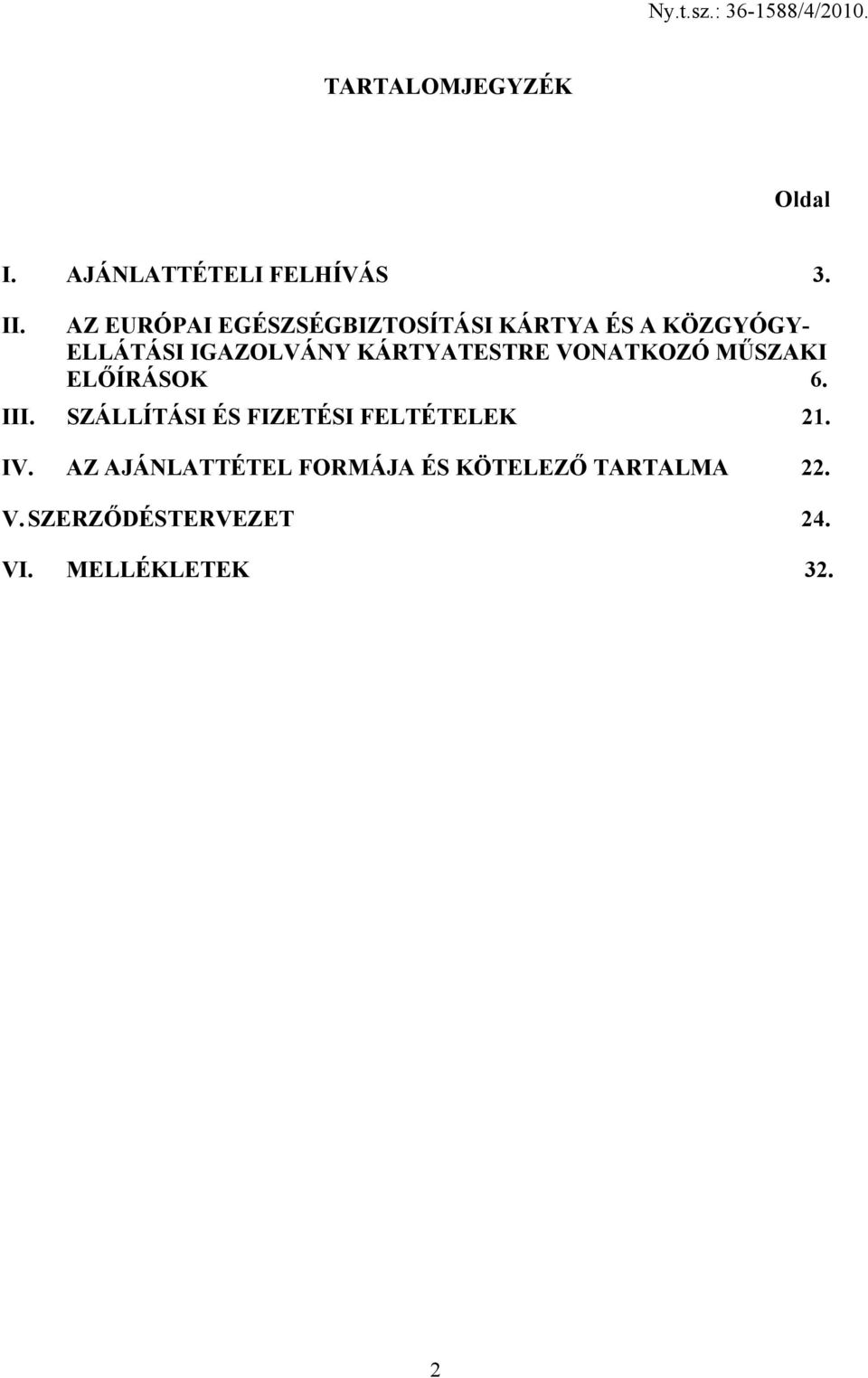 Ny.t.sz.: 36-1588/4/2010.

TARTALOMJEGYZÉK

Oldal

I. AJÁNLATTÉTELI FELHÍVÁS 3.

II. AZ EURÓPAI EGÉSZSÉGBIZTOSÍTÁSI KÁRTYA ÉS A KÖZGYÓGYELLÁTÁSI IGAZOLVÁNY KÁRTYATESTRE VONATKOZÓ MŰSZAKI ELŐÍRÁSOK 6.

III. SZÁLLÍTÁSI ÉS FIZETÉSI FELTÉTELEK 21.

IV. AZ AJÁNLATTÉTEL FORMÁJA ÉS KÖTELEZŐ TARTALMA 22.

V. SZERZŐDÉSTERVEZET 24.

VI. MELLÉKLETEK 32.

2